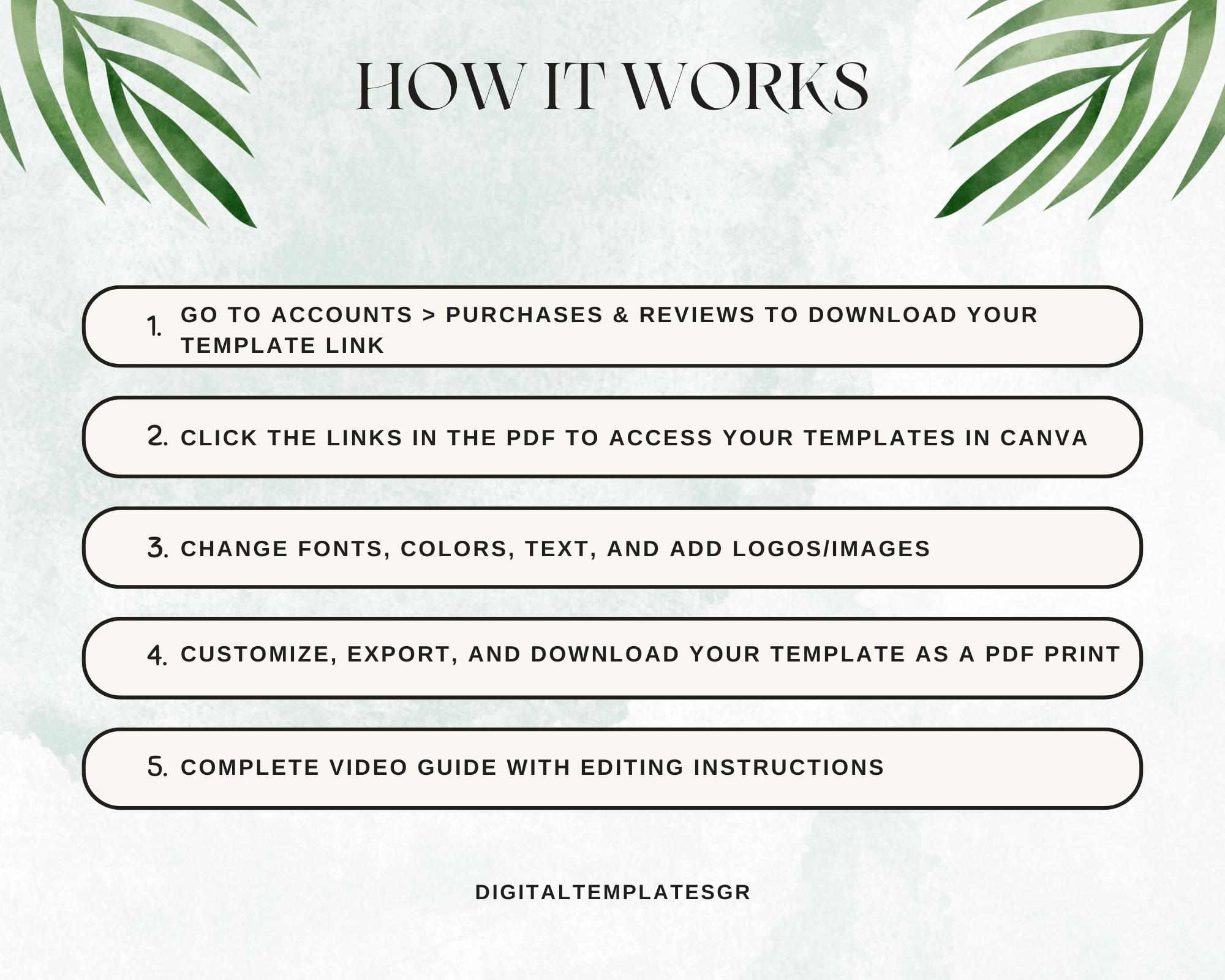 HOW IT WORKS

1. GO TO ACCOUNTS > PURCHASES & REVIEWS TO DOWNLOAD YOUR TEMPLATE LINK

2. CLICK THE LINKS IN THE PDF TO ACCESS YOUR TEMPLATES IN CANVA

3. CHANGE FONTS, COLORS, TEXT, AND ADD LOGOS/IMAGES

4. CUSTOMIZE, EXPORT, AND DOWNLOAD YOUR TEMPLATE AS A PDF PRINT

5. COMPLETE VIDEO GUIDE WITH EDITING INSTRUCTIONS

DIGITALTEMPLATESGR